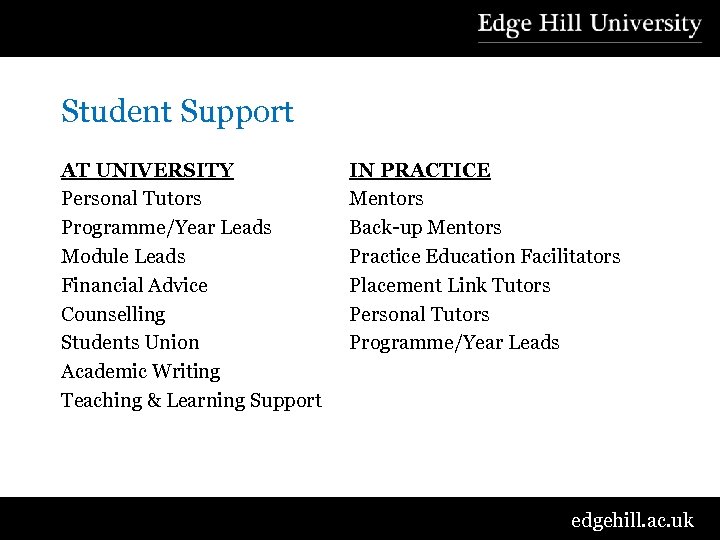 Edge Hill University

Student Support

AT UNIVERSITY
Personal Tutors
Programme/Year Leads
Module Leads
Financial Advice
Counselling
Students Union
Academic Writing
Teaching & Learning Support

IN PRACTICE
Mentors
Back-up Mentors
Practice Education Facilitators
Placement Link Tutors
Personal Tutors
Programme/Year Leads

edgehill.ac.uk